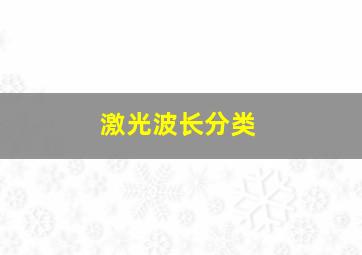 激光波长分类